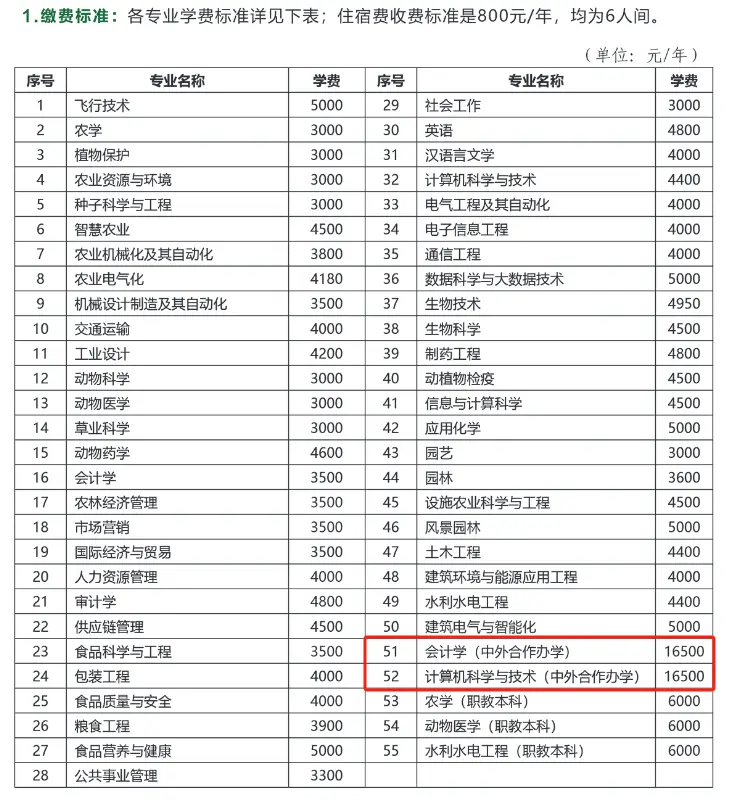 1.缴费标准：各专业学费标准详见下表；住宿费收费标准是800元/年，均为6人间。

（单位：元/年）

| 序号 | 专业名称 | 学费 | 序号 | 专业名称 | 学费 |
|---|---|---|---|---|---|
| 1 | 飞行技术 | 5000 | 29 | 社会工作 | 3000 |
| 2 | 农学 | 3000 | 30 | 英语 | 4800 |
| 3 | 植物保护 | 3000 | 31 | 汉语言文学 | 4000 |
| 4 | 农业资源与环境 | 3000 | 32 | 计算机科学与技术 | 4400 |
| 5 | 种子科学与工程 | 3000 | 33 | 电气工程及其自动化 | 4000 |
| 6 | 智慧农业 | 4500 | 34 | 电子信息工程 | 4000 |
| 7 | 农业机械化及其自动化 | 3800 | 35 | 通信工程 | 4000 |
| 8 | 农业电气化 | 4180 | 36 | 数据科学与大数据技术 | 5000 |
| 9 | 机械设计制造及其自动化 | 3500 | 37 | 生物技术 | 4950 |
| 10 | 交通运输 | 4000 | 38 | 生物科学 | 4500 |
| 11 | 工业设计 | 4200 | 39 | 制药工程 | 4800 |
| 12 | 动物科学 | 3000 | 40 | 动植物检疫 | 4500 |
| 13 | 动物医学 | 3000 | 41 | 信息与计算科学 | 4500 |
| 14 | 草业科学 | 3000 | 42 | 应用化学 | 5000 |
| 15 | 动物药学 | 4600 | 43 | 园艺 | 3000 |
| 16 | 会计学 | 3500 | 44 | 园林 | 3600 |
| 17 | 农林经济管理 | 3500 | 45 | 设施农业科学与工程 | 4500 |
| 18 | 市场营销 | 3500 | 46 | 风景园林 | 5000 |
| 19 | 国际经济与贸易 | 3500 | 47 | 土木工程 | 4400 |
| 20 | 人力资源管理 | 4000 | 48 | 建筑环境与能源应用工程 | 4000 |
| 21 | 审计学 | 4800 | 49 | 水利水电工程 | 4400 |
| 22 | 供应链管理 | 4500 | 50 | 建筑电气与智能化 | 5000 |
| 23 | 食品科学与工程 | 3500 | 51 | 会计学（中外合作办学） | 16500 |
| 24 | 包装工程 | 4000 | 52 | 计算机科学与技术（中外合作办学） | 16500 |
| 25 | 食品质量与安全 | 4000 | 53 | 农学（职教本科） | 6000 |
| 26 | 粮食工程 | 3900 | 54 | 动物医学（职教本科） | 6000 |
| 27 | 食品营养与健康 | 5000 | 55 | 水利水电工程（职教本科） | 6000 |
| 28 | 公共事业管理 | 3300 | | | |